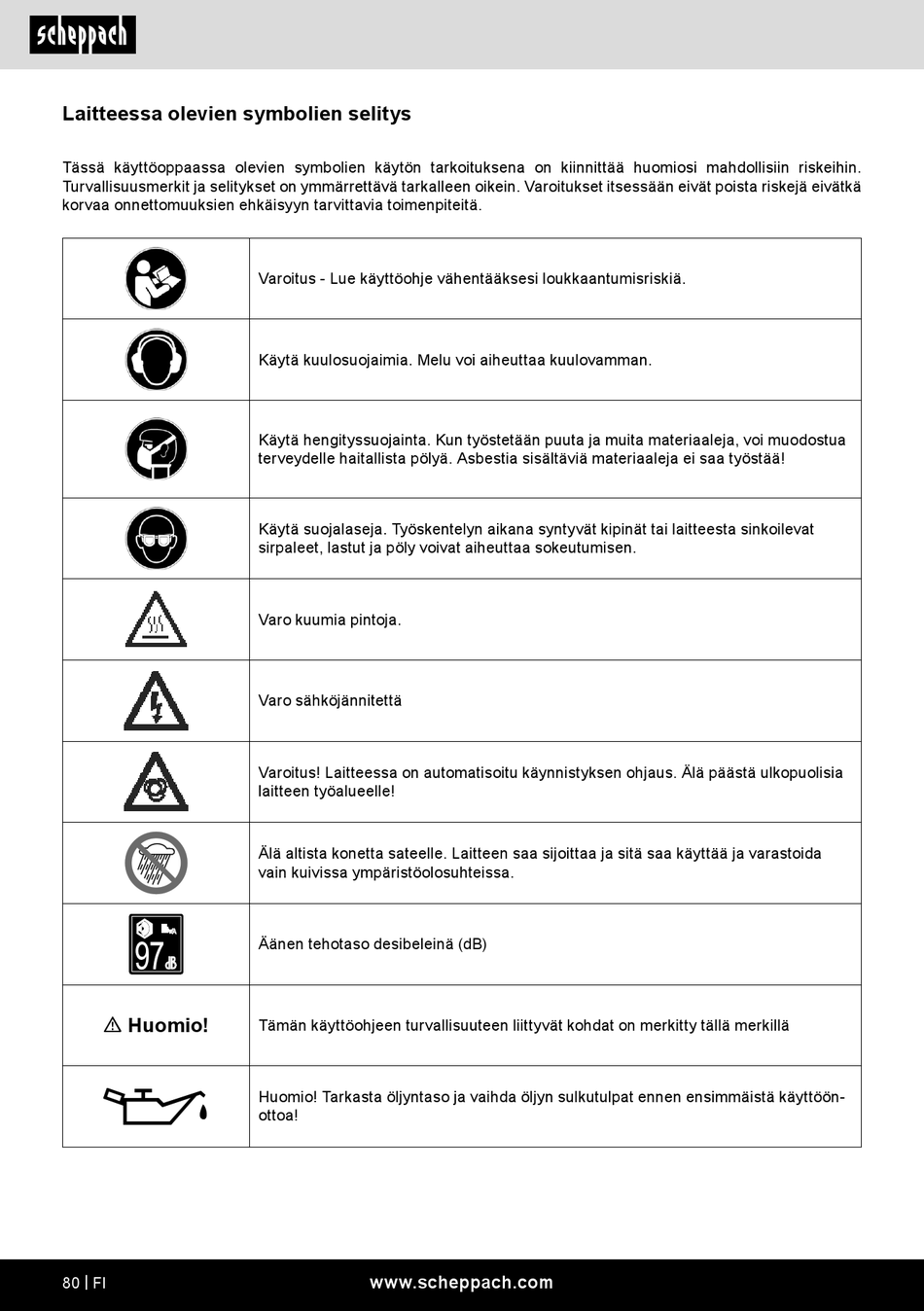 scheppach

Laitteessa olevien symbolien selitys

Tässä käyttöoppaassa olevien symbolien käytön tarkoituksena on kiinnittää huomiosi mahdollisiin riskeihin. Turvallisuusmerkit ja selitykset on ymmärrettävä tarkalleen oikein. Varoitukset itsessään eivät poista riskejä eivätkä korvaa onnettomuuksien ehkäisyyn tarvittavia toimenpiteitä.

| | |
|---|---|
| | Varoitus - Lue käyttöohje vähentääksesi loukkaantumisriskiä. |
| | Käytä kuulosuojaimia. Melu voi aiheuttaa kuulovamman. |
| | Käytä hengityssuojainta. Kun työstetään puuta ja muita materiaaleja, voi muodostua terveydelle haitallista pölyä. Asbestia sisältäviä materiaaleja ei saa työstää! |
| | Käytä suojalaseja. Työskentelyn aikana syntyvät kipinät tai laitteesta sinkoilevat sirpaleet, lastut ja pöly voivat aiheuttaa sokeutumisen. |
| | Varo kuumia pintoja. |
| | Varo sähköjännitettä |
| | Varoitus! Laitteessa on automatisoitu käynnistyksen ohjaus. Älä päästä ulkopuolisia laitteen työalueelle! |
| | Älä altista konetta sateelle. Laitteen saa sijoittaa ja sitä saa käyttää ja varastoida vain kuivissa ympäristöolosuhteissa. |
| 97 dB | Äänen tehotaso desibeleinä (dB) |
| ⚠ Huomio! | Tämän käyttöohjeen turvallisuuteen liittyvät kohdat on merkitty tällä merkillä |
| | Huomio! Tarkasta öljyntaso ja vaihda öljyn sulkutulpat ennen ensimmäistä käyttöönottoa! |

80 | FI www.scheppach.com